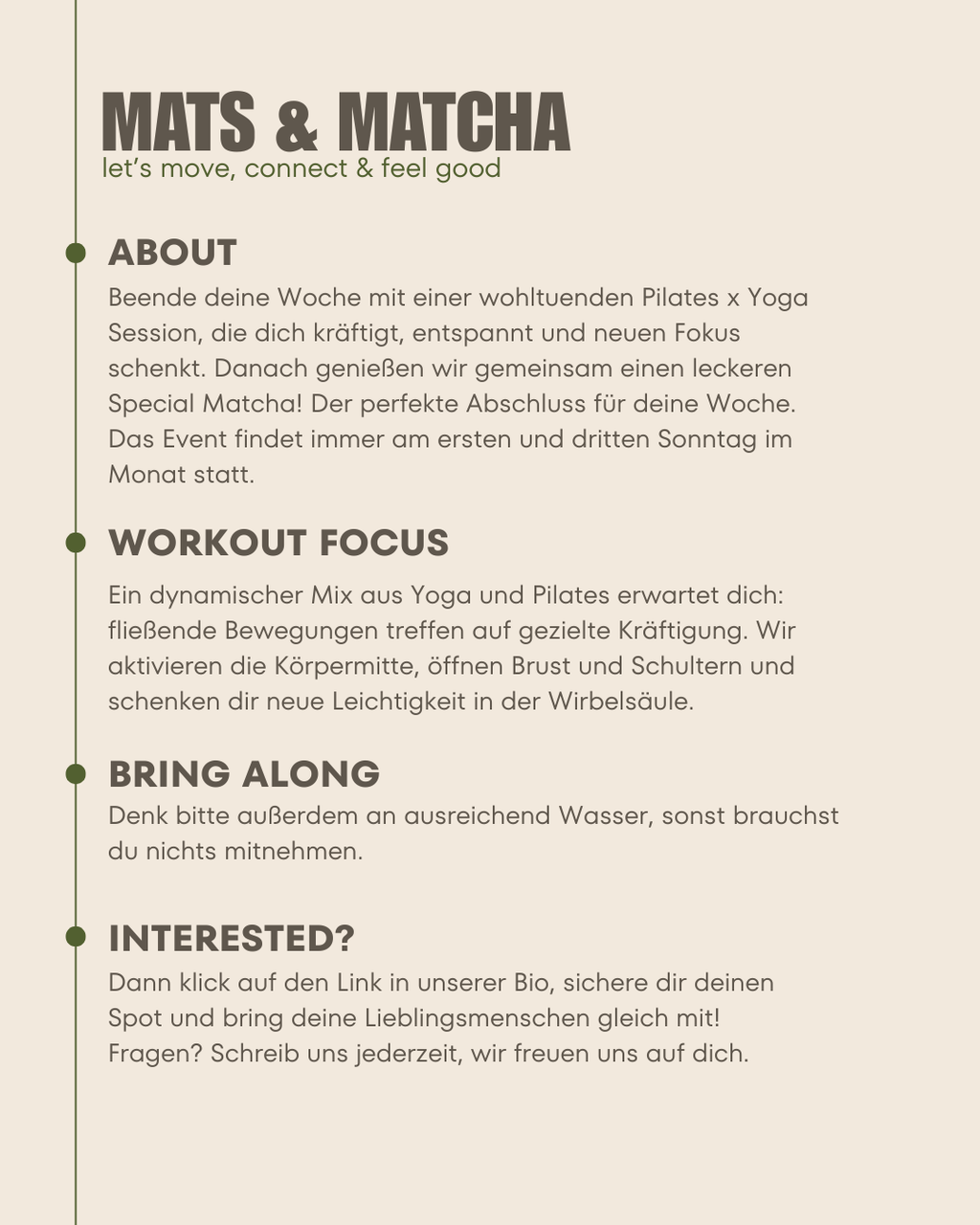 MATS & MATCHA
let's move, connect & feel good

ABOUT
Beende deine Woche mit einer wohltuenden Pilates x Yoga Session, die dich kräftigt, entspannt und neuen Fokus schenkt. Danach genießen wir gemeinsam einen leckeren Special Matcha! Der perfekte Abschluss für deine Woche. Das Event findet immer am ersten und dritten Sonntag im Monat statt.

WORKOUT FOCUS
Ein dynamischer Mix aus Yoga und Pilates erwartet dich: fließende Bewegungen treffen auf gezielte Kräftigung. Wir aktivieren die Körpermitte, öffnen Brust und Schultern und schenken dir neue Leichtigkeit in der Wirbelsäule.

BRING ALONG
Denk bitte außerdem an ausreichend Wasser, sonst brauchst du nichts mitnehmen.

INTERESTED?
Dann klick auf den Link in unserer Bio, sichere dir deinen Spot und bring deine Lieblingsmenschen gleich mit!
Fragen? Schreib uns jederzeit, wir freuen uns auf dich.